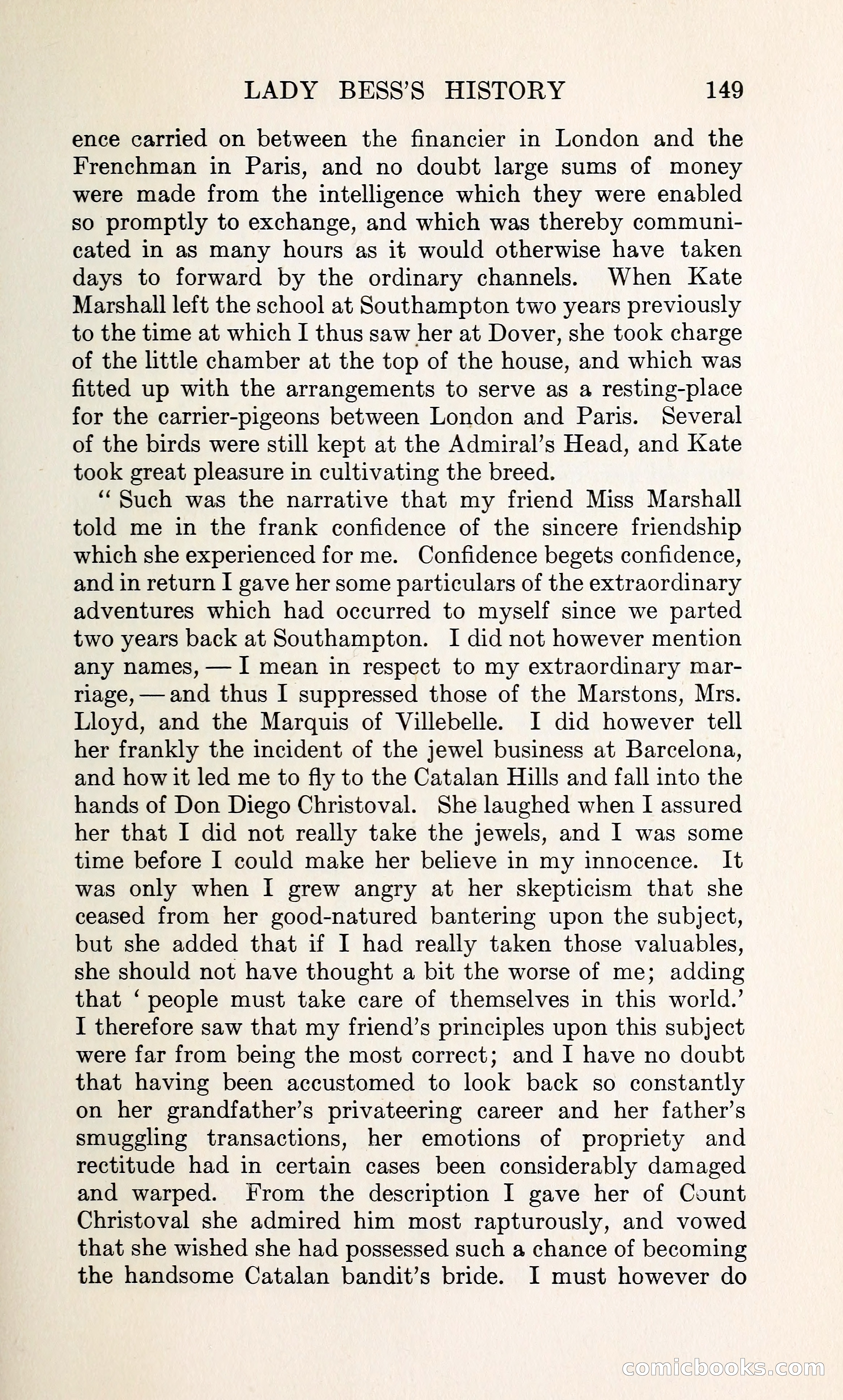 LADY BESS'S HISTORY 149

ence carried on between the financier in London and the Frenchman in Paris, and no doubt large sums of money were made from the intelligence which they were enabled so promptly to exchange, and which was thereby communicated in as many hours as it would otherwise have taken days to forward by the ordinary channels. When Kate Marshall left the school at Southampton two years previously to the time at which I thus saw her at Dover, she took charge of the little chamber at the top of the house, and which was fitted up with the arrangements to serve as a resting-place for the carrier-pigeons between London and Paris. Several of the birds were still kept at the Admiral's Head, and Kate took great pleasure in cultivating the breed.

"Such was the narrative that my friend Miss Marshall told me in the frank confidence of the sincere friendship which she experienced for me. Confidence begets confidence, and in return I gave her some particulars of the extraordinary adventures which had occurred to myself since we parted two years back at Southampton. I did not however mention any names, — I mean in respect to my extraordinary marriage, — and thus I suppressed those of the Marstons, Mrs. Lloyd, and the Marquis of Villebelle. I did however tell her frankly the incident of the jewel business at Barcelona, and how it led me to fly to the Catalan Hills and fall into the hands of Don Diego Christoval. She laughed when I assured her that I did not really take the jewels, and I was some time before I could make her believe in my innocence. It was only when I grew angry at her skepticism that she ceased from her good-natured bantering upon the subject, but she added that if I had really taken those valuables, she should not have thought a bit the worse of me; adding that 'people must take care of themselves in this world.' I therefore saw that my friend's principles upon this subject were far from being the most correct; and I have no doubt that having been accustomed to look back so constantly on her grandfather's privateering career and her father's smuggling transactions, her emotions of propriety and rectitude had in certain cases been considerably damaged and warped. From the description I gave her of Count Christoval she admired him most rapturously, and vowed that she wished she had possessed such a chance of becoming the handsome Catalan bandit's bride. I must however do

comicbooks.com